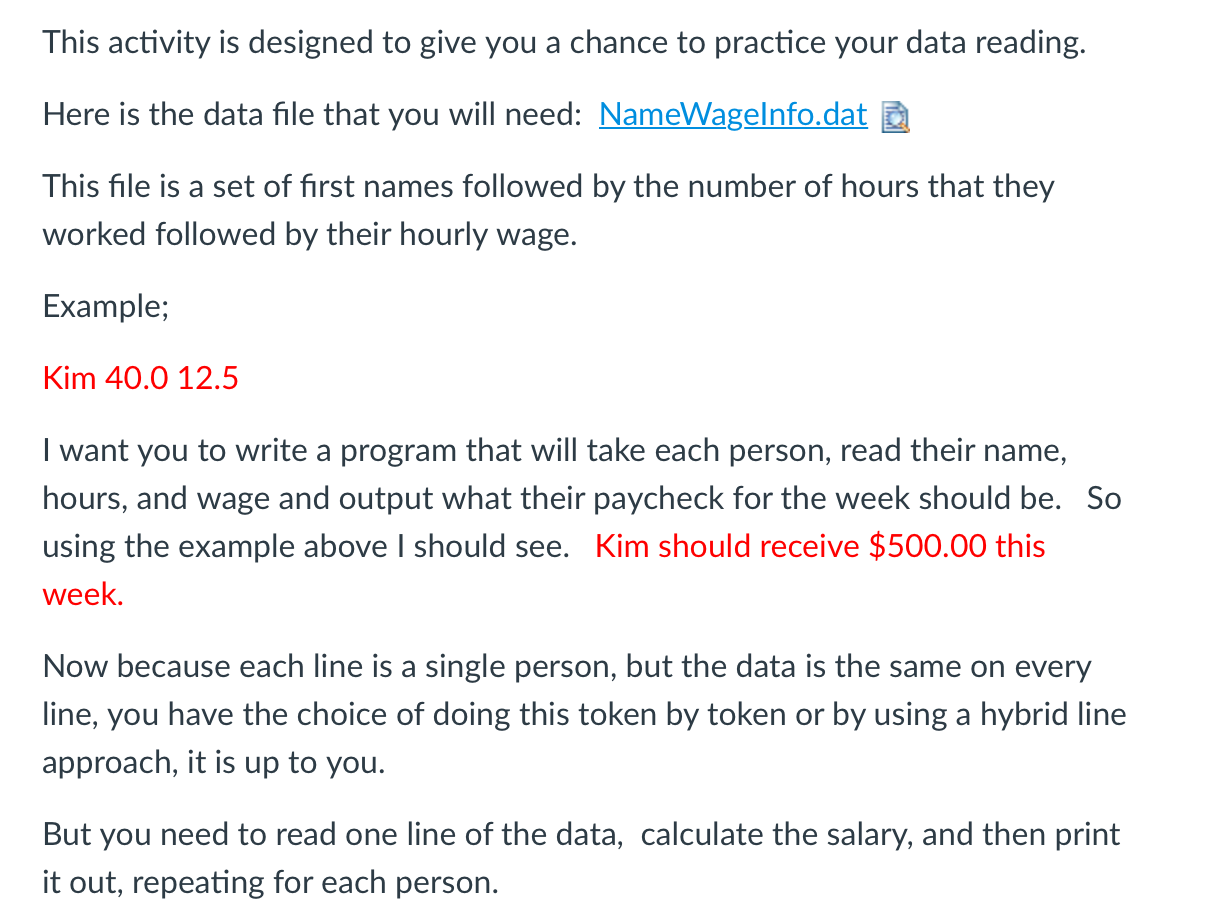 This activity is designed to give you a chance to practice your data reading.

Here is the data file that you will need: NameWageInfo.dat

This file is a set of first names followed by the number of hours that they worked followed by their hourly wage.

Example;

Kim 40.0 12.5

I want you to write a program that will take each person, read their name, hours, and wage and output what their paycheck for the week should be. So using the example above I should see. Kim should receive $500.00 this week.

Now because each line is a single person, but the data is the same on every line, you have the choice of doing this token by token or by using a hybrid line approach, it is up to you.

But you need to read one line of the data, calculate the salary, and then print it out, repeating for each person.